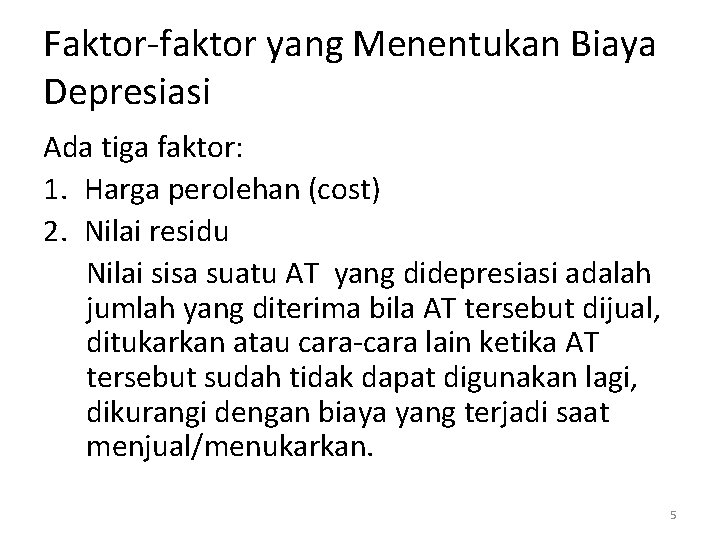 Faktor-faktor yang Menentukan Biaya Depresiasi

Ada tiga faktor:

1. Harga perolehan (cost)

2. Nilai residu

Nilai sisa suatu AT yang didepresiasi adalah jumlah yang diterima bila AT tersebut dijual, ditukarkan atau cara-cara lain ketika AT tersebut sudah tidak dapat digunakan lagi, dikurangi dengan biaya yang terjadi saat menjual/menukarkan.

5